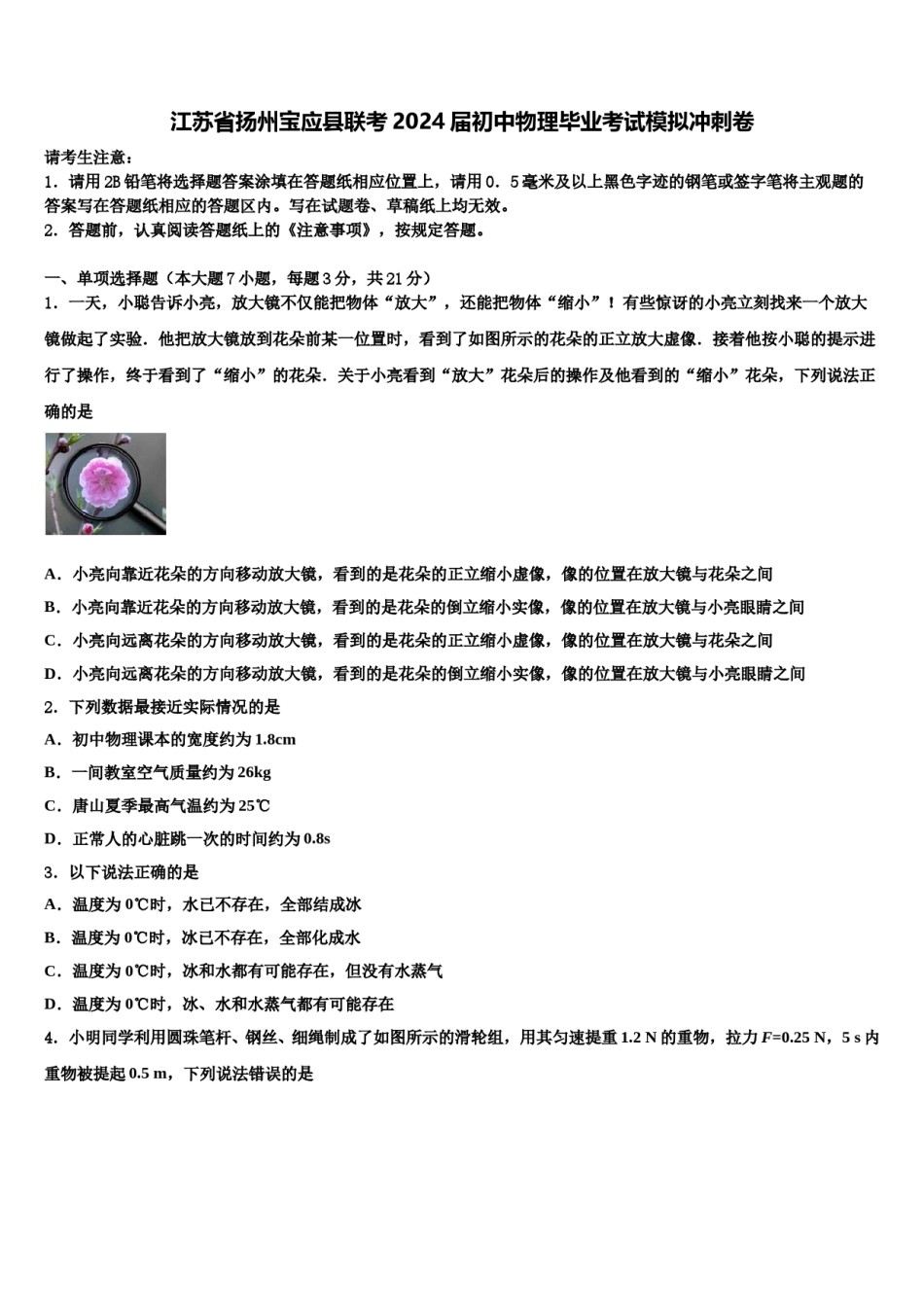 江苏省扬州宝应县联考 2024 届初中物理毕业考试模拟冲刺卷

请考生注意：
1．请用 2B 铅笔将选择题答案涂填在答题纸相应位置上，请用 0．5 毫米及以上黑色字迹的钢笔或签字笔将主观题的答案写在答题纸相应的答题区内。写在试题卷、草稿纸上均无效。
2．答题前，认真阅读答题纸上的《注意事项》，按规定答题。

一、单项选择题（本大题 7 小题，每题 3 分，共 21 分）
1．一天，小聪告诉小亮，放大镜不仅能把物体“放大”，还能把物体“缩小”！有些惊讶的小亮立刻找来一个放大镜做起了实验．他把放大镜放到花朵前某一位置时，看到了如图所示的花朵的正立放大虚像．接着他按小聪的提示进行了操作，终于看到了“缩小”的花朵．关于小亮看到“放大”花朵后的操作及他看到的“缩小”花朵，下列说法正确的是

A．小亮向靠近花朵的方向移动放大镜，看到的是花朵的正立缩小虚像，像的位置在放大镜与花朵之间
B．小亮向靠近花朵的方向移动放大镜，看到的是花朵的倒立缩小实像，像的位置在放大镜与小亮眼睛之间
C．小亮向远离花朵的方向移动放大镜，看到的是花朵的正立缩小虚像，像的位置在放大镜与花朵之间
D．小亮向远离花朵的方向移动放大镜，看到的是花朵的倒立缩小实像，像的位置在放大镜与小亮眼睛之间
2．下列数据最接近实际情况的是
A．初中物理课本的宽度约为 1.8cm
B．一间教室空气质量约为 26kg
C．唐山夏季最高气温约为 25℃
D．正常人的心脏跳一次的时间约为 0.8s
3．以下说法正确的是
A．温度为 0℃时，水已不存在，全部结成冰
B．温度为 0℃时，冰已不存在，全部化成水
C．温度为 0℃时，冰和水都有可能存在，但没有水蒸气
D．温度为 0℃时，冰、水和水蒸气都有可能存在
4．小明同学利用圆珠笔杆、钢丝、细绳制成了如图所示的滑轮组，用其匀速提重 1.2 N 的重物，拉力 $F$=0.25 N，5 s 内重物被提起 0.5 m，下列说法错误的是